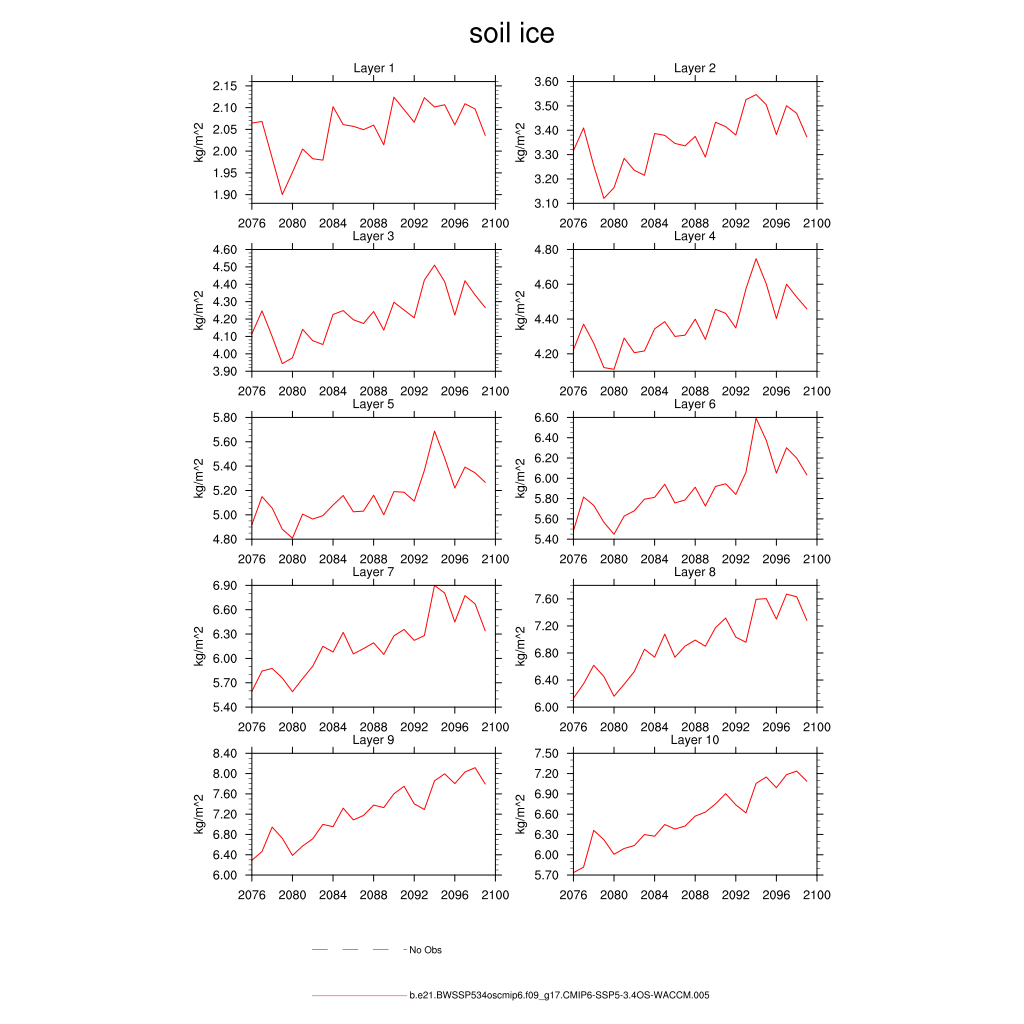 soil ice

Layer 1
kg/m^2
2.15
2.10
2.05
2.00
1.95
1.90
2076 2080 2084 2088 2092 2096 2100

Layer 2
kg/m^2
3.60
3.50
3.40
3.30
3.20
3.10
2076 2080 2084 2088 2092 2096 2100

Layer 3
kg/m^2
4.60
4.50
4.40
4.30
4.20
4.10
4.00
3.90
2076 2080 2084 2088 2092 2096 2100

Layer 4
kg/m^2
4.80
4.60
4.40
4.20
2076 2080 2084 2088 2092 2096 2100

Layer 5
kg/m^2
5.80
5.60
5.40
5.20
5.00
4.80
2076 2080 2084 2088 2092 2096 2100

Layer 6
kg/m^2
6.60
6.40
6.20
6.00
5.80
5.60
5.40
2076 2080 2084 2088 2092 2096 2100

Layer 7
kg/m^2
6.90
6.60
6.30
6.00
5.70
5.40
2076 2080 2084 2088 2092 2096 2100

Layer 8
kg/m^2
7.60
7.20
6.80
6.40
6.00
2076 2080 2084 2088 2092 2096 2100

Layer 9
kg/m^2
8.40
8.00
7.60
7.20
6.80
6.40
6.00
2076 2080 2084 2088 2092 2096 2100

Layer 10
kg/m^2
7.50
7.20
6.90
6.60
6.30
6.00
5.70
2076 2080 2084 2088 2092 2096 2100

No Obs

b.e21.BWSSP534oscmip6.f09_g17.CMIP6-SSP5-3.4OS-WACCM.005